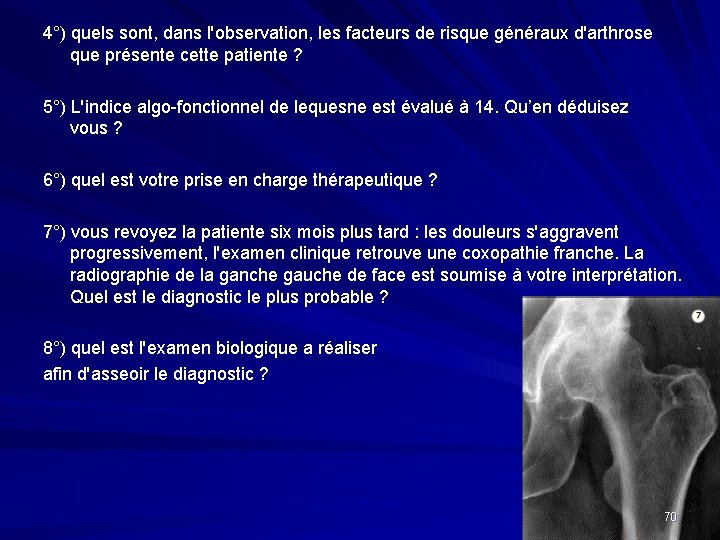 4°) quels sont, dans l'observation, les facteurs de risque généraux d'arthrose que présente cette patiente ?

5°) L'indice algo-fonctionnel de lequesne est évalué à 14. Qu'en déduisez vous ?

6°) quel est votre prise en charge thérapeutique ?

7°) vous revoyez la patiente six mois plus tard : les douleurs s'aggravent progressivement, l'examen clinique retrouve une coxopathie franche. La radiographie de la ganche gauche de face est soumise à votre interprétation. Quel est le diagnostic le plus probable ?

8°) quel est l'examen biologique a réaliser
afin d'asseoir le diagnostic ?

7

70